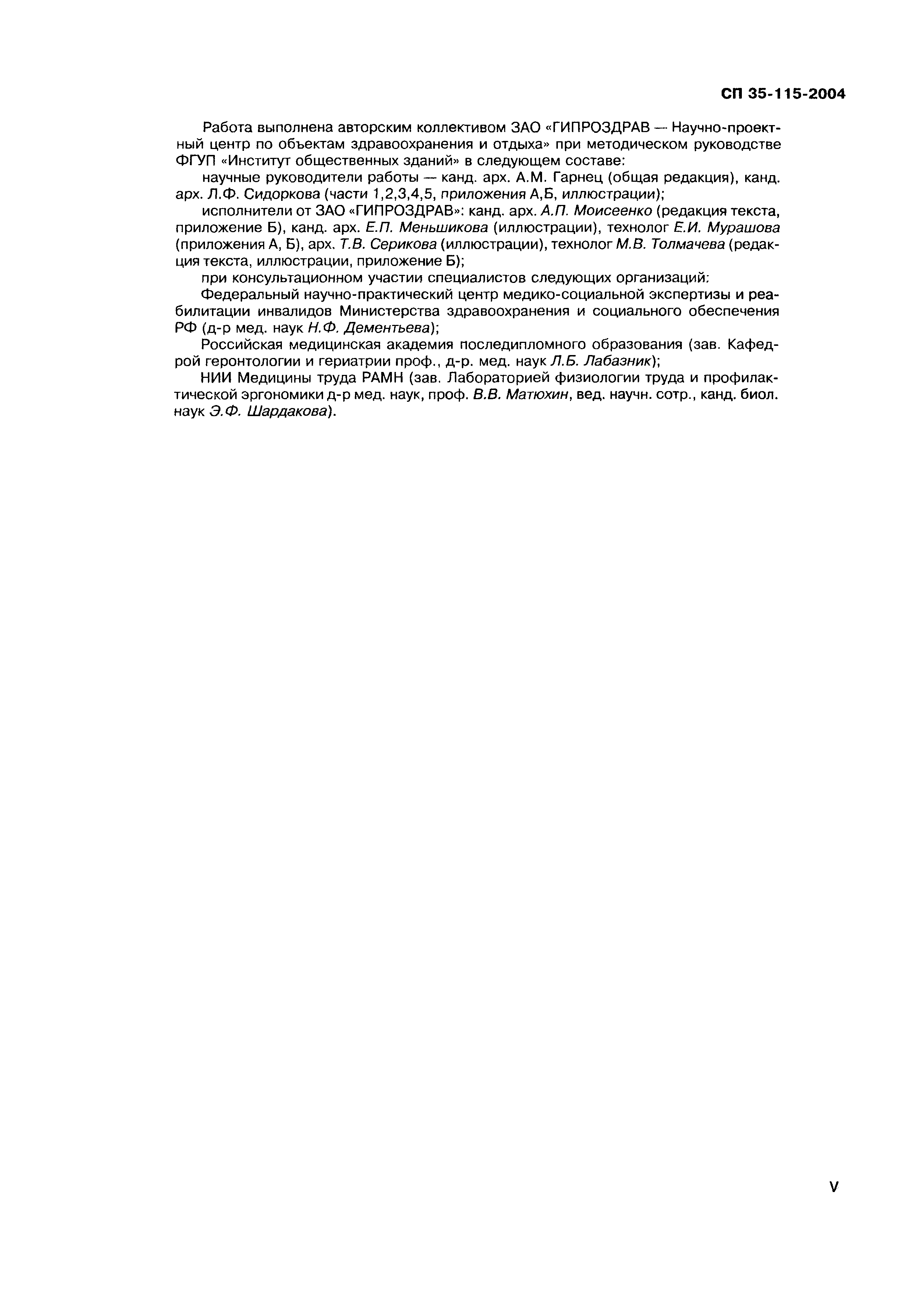 СП 35-115-2004

Работа выполнена авторским коллективом ЗАО «ГИПРОЗДРАВ — Научно-проектный центр по объектам здравоохранения и отдыха» при методическом руководстве ФГУП «Институт общественных зданий» в следующем составе:

научные руководители работы — канд. арх. А.М. Гарнец (общая редакция), канд. арх. Л.Ф. Сидоркова (части 1,2,3,4,5, приложения А,Б, иллюстрации);

исполнители от ЗАО «ГИПРОЗДРАВ»: канд. арх. А.П. Моисеенко (редакция текста, приложение Б), канд. арх. Е.П. Меньшикова (иллюстрации), технолог Е.И. Мурашова (приложения А, Б), арх. Т.В. Серикова (иллюстрации), технолог М.В. Толмачева (редакция текста, иллюстрации, приложение Б);

при консультационном участии специалистов следующих организаций:

Федеральный научно-практический центр медико-социальной экспертизы и реабилитации инвалидов Министерства здравоохранения и социального обеспечения РФ (д-р мед. наук Н.Ф. Дементьева);

Российская медицинская академия последипломного образования (зав. Кафедрой геронтологии и гериатрии проф., д-р. мед. наук Л.Б. Лабазник);

НИИ Медицины труда РАМН (зав. Лабораторией физиологии труда и профилактической эргономики д-р мед. наук, проф. В.В. Матюхин, вед. научн. сотр., канд. биол. наук Э.Ф. Шардакова).

V